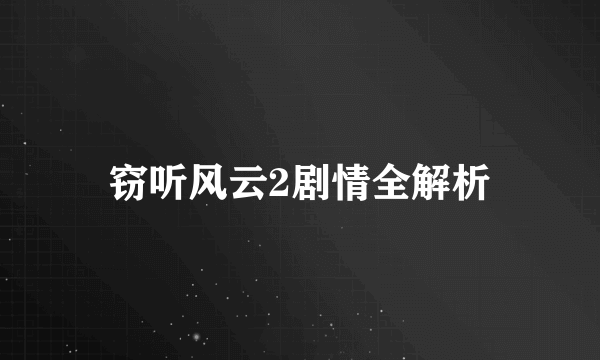 窃听风云2剧情全解析